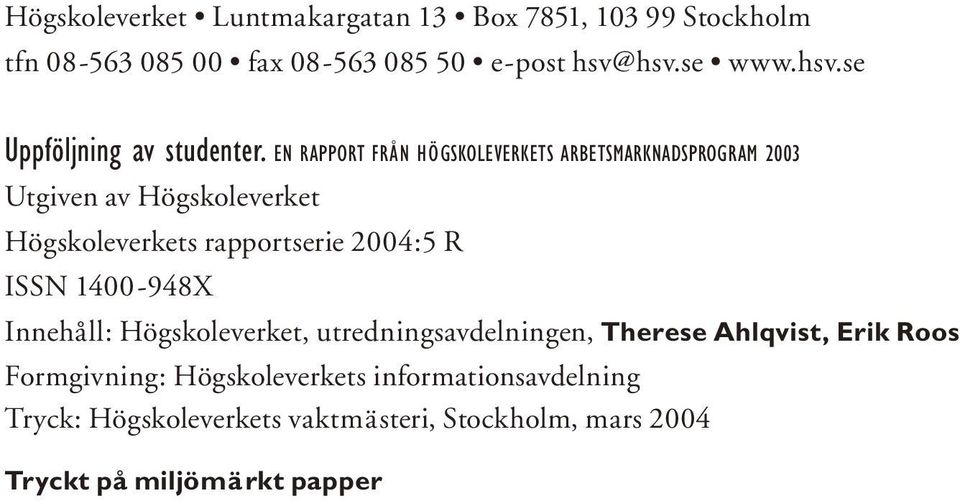 Högskoleverket • Luntmakargatan 13 • Box 7851, 103 99 Stockholm
tfn 08-563 085 00 • fax 08-563 085 50 • e-post hsv@hsv.se • www.hsv.se

Uppföljning av studenter. EN RAPPORT FRÅN HÖGSKOLEVERKETS ARBETSMARKNADSPROGRAM 2003
Utgiven av Högskoleverket
Högskoleverkets rapportserie 2004:5 R
ISSN 1400-948X
Innehåll: Högskoleverket, utredningsavdelningen, Therese Ahlqvist, Erik Roos
Formgivning: Högskoleverkets informationsavdelning
Tryck: Högskoleverkets vaktmästeri, Stockholm, mars 2004

Tryckt på miljömärkt papper